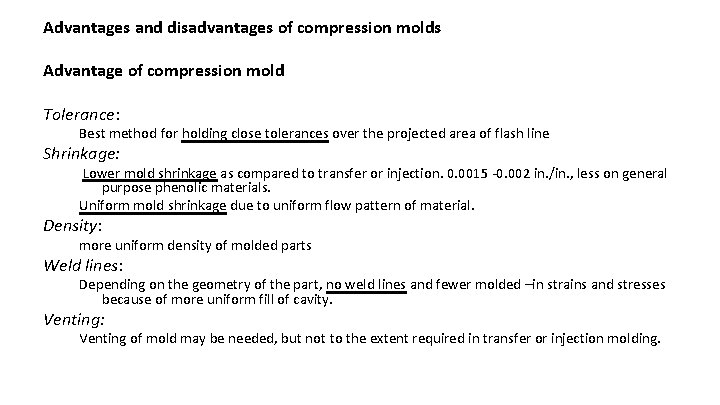 Advantages and disadvantages of compression molds

Advantage of compression mold

Tolerance:

Best method for holding close tolerances over the projected area of flash line

Shrinkage:

Lower mold shrinkage as compared to transfer or injection. 0.0015 -0.002 in./in., less on general purpose phenolic materials.

Uniform mold shrinkage due to uniform flow pattern of material.

Density:

more uniform density of molded parts

Weld lines:

Depending on the geometry of the part, no weld lines and fewer molded –in strains and stresses because of more uniform fill of cavity.

Venting:

Venting of mold may be needed, but not to the extent required in transfer or injection molding.